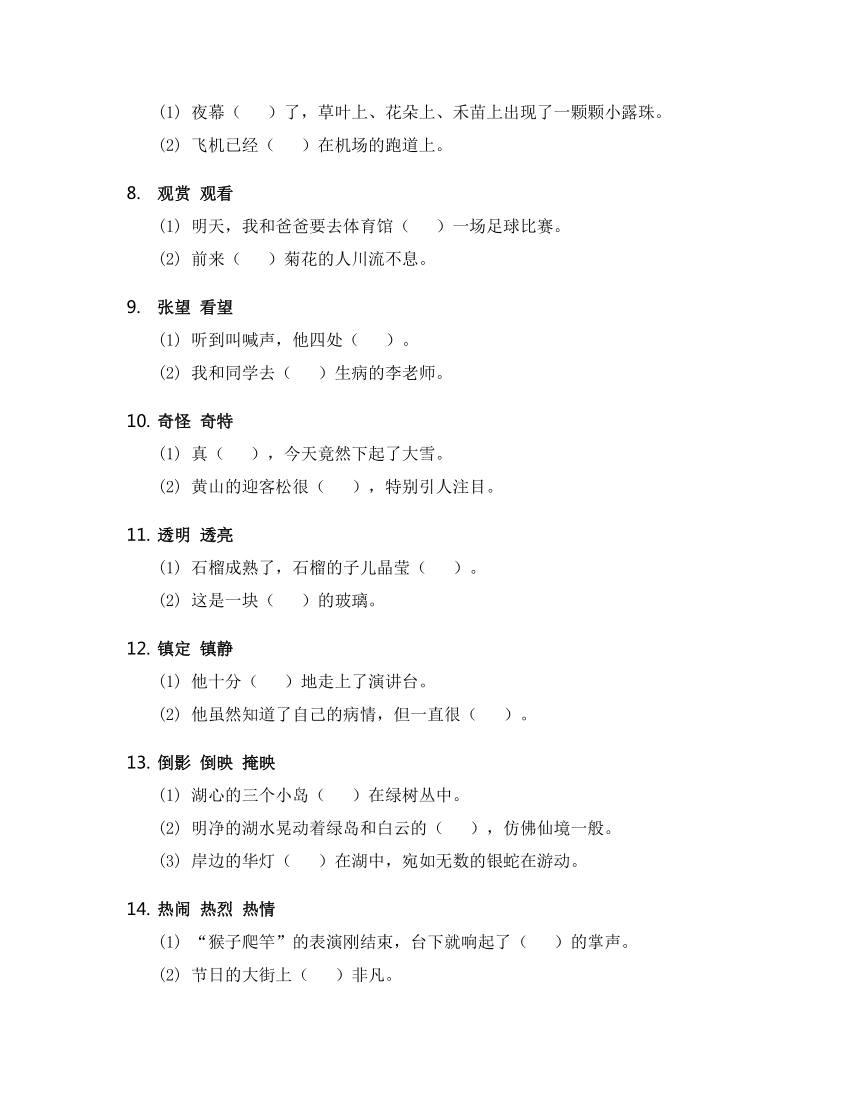 (1) 夜幕（　　）了，草叶上、花朵上、禾苗上出现了一颗颗小露珠。
(2) 飞机已经（　　）在机场的跑道上。

8. 观赏 观看
(1) 明天，我和爸爸要去体育馆（　　）一场足球比赛。
(2) 前来（　　）菊花的人川流不息。

9. 张望 看望
(1) 听到叫喊声，他四处（　　）。
(2) 我和同学去（　　）生病的李老师。

10. 奇怪 奇特
(1) 真（　　），今天竟然下起了大雪。
(2) 黄山的迎客松很（　　），特别引人注目。

11. 透明 透亮
(1) 石榴成熟了，石榴的子儿晶莹（　　）。
(2) 这是一块（　　）的玻璃。

12. 镇定 镇静
(1) 他十分（　　）地走上了演讲台。
(2) 他虽然知道了自己的病情，但一直很（　　）。

13. 倒影 倒映 掩映
(1) 湖心的三个小岛（　　）在绿树丛中。
(2) 明净的湖水晃动着绿岛和白云的（　　），仿佛仙境一般。
(3) 岸边的华灯（　　）在湖中，宛如无数的银蛇在游动。

14. 热闹 热烈 热情
(1) “猴子爬竿”的表演刚结束，台下就响起了（　　）的掌声。
(2) 节日的大街上（　　）非凡。